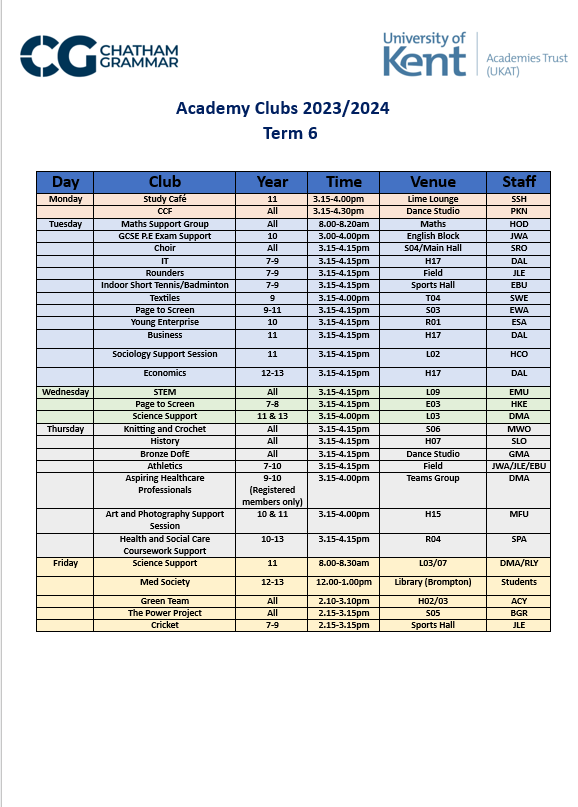 CG CHATHAM GRAMMAR

University of Kent Academies Trust (UKAT)

Academy Clubs 2023/2024
Term 6

| Day | Club | Year | Time | Venue | Staff |
|---|---|---|---|---|---|
| Monday | Study Café | 11 | 3.15-4.00pm | Lime Lounge | SSH |
| | CCF | All | 3.15-4.30pm | Dance Studio | PKN |
| Tuesday | Maths Support Group | All | 8.00-8.20am | Maths | HOD |
| | GCSE P.E Exam Support | 10 | 3.00-4.00pm | English Block | JWA |
| | Choir | All | 3.15-4.15pm | S04/Main Hall | SRO |
| | IT | 7-9 | 3.15-4.15pm | H17 | DAL |
| | Rounders | 7-9 | 3.15-4.15pm | Field | JLE |
| | Indoor Short Tennis/Badminton | 7-9 | 3.15-4.15pm | Sports Hall | EBU |
| | Textiles | 9 | 3.15-4.00pm | T04 | SWE |
| | Page to Screen | 9-11 | 3.15-4.15pm | S03 | EWA |
| | Young Enterprise | 10 | 3.15-4.15pm | R01 | ESA |
| | Business | 11 | 3.15-4.15pm | H17 | DAL |
| | Sociology Support Session | 11 | 3.15-4.15pm | L02 | HCO |
| | Economics | 12-13 | 3.15-4.15pm | H17 | DAL |
| Wednesday | STEM | All | 3.15-4.15pm | L09 | EMU |
| | Page to Screen | 7-8 | 3.15-4.15pm | E03 | HKE |
| | Science Support | 11 & 13 | 3.15-4.00pm | L03 | DMA |
| Thursday | Knitting and Crochet | All | 3.15-4.15pm | S06 | MWO |
| | History | All | 3.15-4.15pm | H07 | SLO |
| | Bronze DofE | All | 3.15-4.15pm | Dance Studio | GMA |
| | Athletics | 7-10 | 3.15-4.15pm | Field | JWA/JLE/EBU |
| | Aspiring Healthcare Professionals | 9-10 (Registered members only) | 3.15-4.00pm | Teams Group | DMA |
| | Art and Photography Support Session | 10 & 11 | 3.15-4.00pm | H15 | MFU |
| | Health and Social Care Coursework Support | 10-13 | 3.15-4.15pm | R04 | SPA |
| Friday | Science Support | 11 | 8.00-8.30am | L03/07 | DMA/RLY |
| | Med Society | 12-13 | 12.00-1.00pm | Library (Brompton) | Students |
| | Green Team | All | 2.10-3.10pm | H02/03 | ACY |
| | The Power Project | All | 2.15-3.15pm | S05 | BGR |
| | Cricket | 7-9 | 2.15-3.15pm | Sports Hall | JLE |